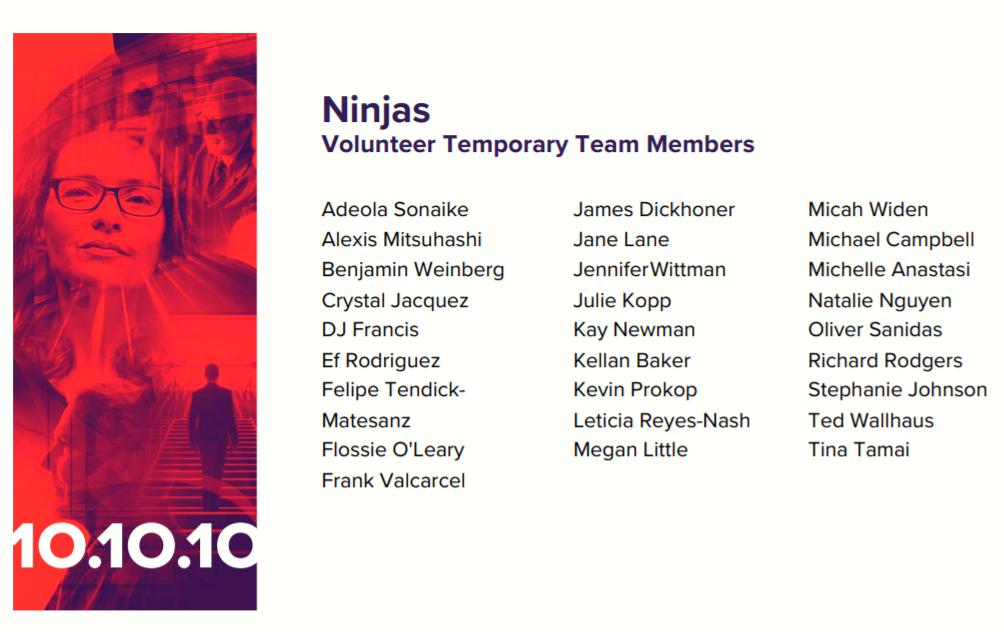 10.10.10

Ninjas
Volunteer Temporary Team Members

Adeola Sonaike
Alexis Mitsuhashi
Benjamin Weinberg
Crystal Jacquez
DJ Francis
Ef Rodriguez
Felipe Tendick-Matesanz
Flossie O'Leary
Frank Valcarcel

James Dickhoner
Jane Lane
JenniferWittman
Julie Kopp
Kay Newman
Kellan Baker
Kevin Prokop
Leticia Reyes-Nash
Megan Little

Micah Widen
Michael Campbell
Michelle Anastasi
Natalie Nguyen
Oliver Sanidas
Richard Rodgers
Stephanie Johnson
Ted Wallhaus
Tina Tamai